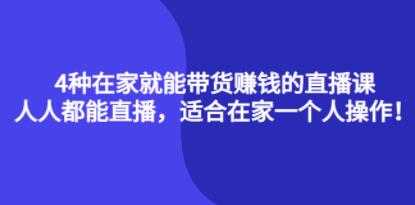 4种在家就能带货赚钱的直播课
人人都能直播，适合在家一个人操作！